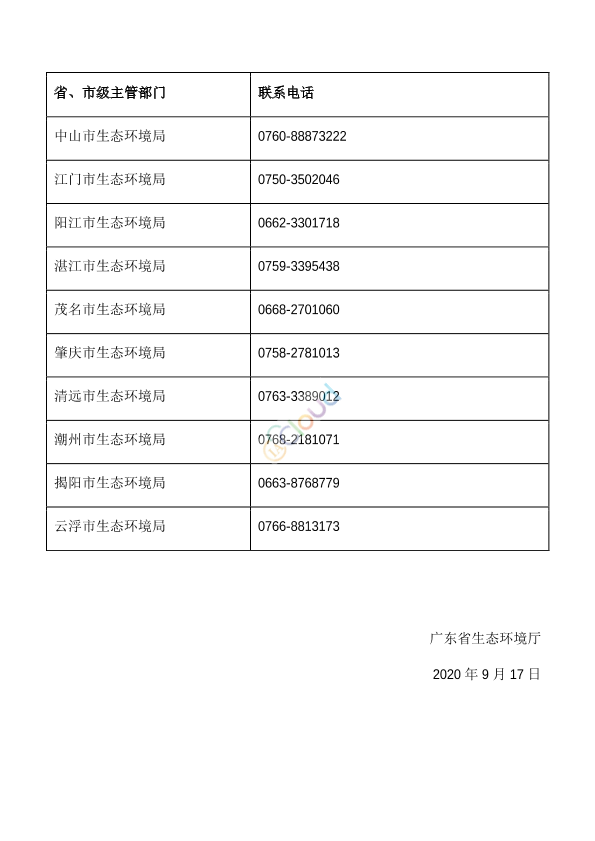 | 省、市级主管部门 | 联系电话 |
|---|---|
| 中山市生态环境局 | 0760-88873222 |
| 江门市生态环境局 | 0750-3502046 |
| 阳江市生态环境局 | 0662-3301718 |
| 湛江市生态环境局 | 0759-3395438 |
| 茂名市生态环境局 | 0668-2701060 |
| 肇庆市生态环境局 | 0758-2781013 |
| 清远市生态环境局 | 0763-3389012 |
| 潮州市生态环境局 | 0768-2181071 |
| 揭阳市生态环境局 | 0663-8768779 |
| 云浮市生态环境局 | 0766-8813173 |

广东省生态环境厅

2020 年 9 月 17 日